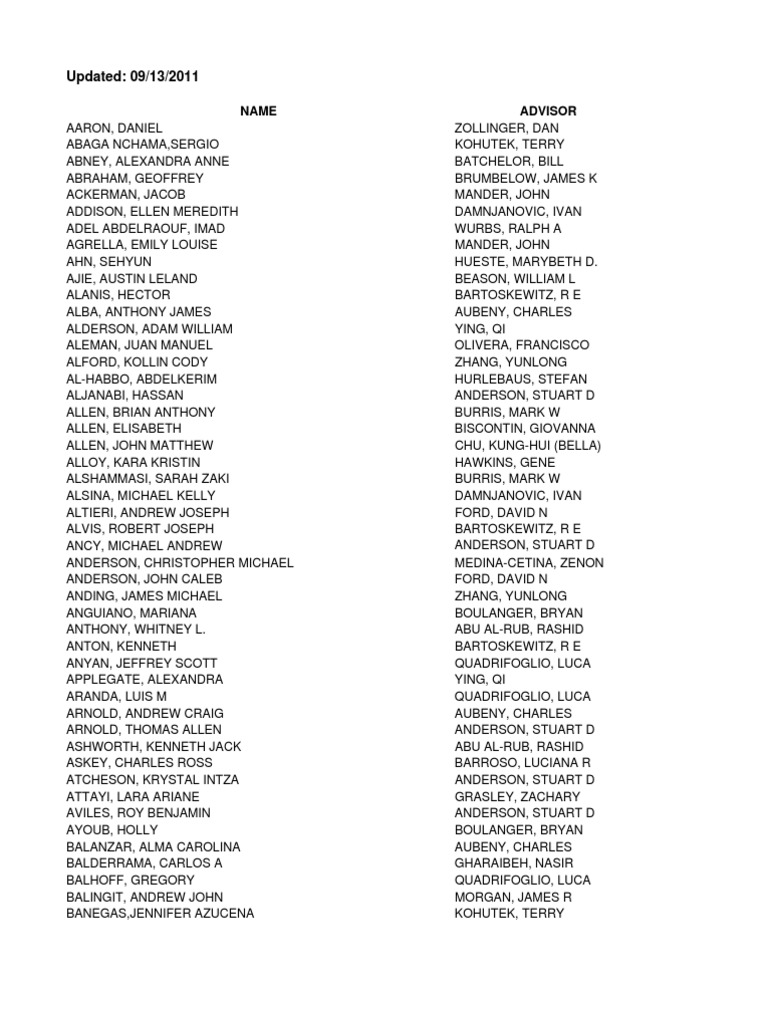 Updated: 09/13/2011

| NAME | ADVISOR |
|---|---|
| AARON, DANIEL | ZOLLINGER, DAN |
| ABAGA NCHAMA,SERGIO | KOHUTEK, TERRY |
| ABNEY, ALEXANDRA ANNE | BATCHELOR, BILL |
| ABRAHAM, GEOFFREY | BRUMBELOW, JAMES K |
| ACKERMAN, JACOB | MANDER, JOHN |
| ADDISON, ELLEN MEREDITH | DAMNJANOVIC, IVAN |
| ADEL ABDELRAOUF, IMAD | WURBS, RALPH A |
| AGRELLA, EMILY LOUISE | MANDER, JOHN |
| AHN, SEHYUN | HUESTE, MARYBETH D. |
| AJIE, AUSTIN LELAND | BEASON, WILLIAM L |
| ALANIS, HECTOR | BARTOSKEWITZ, R E |
| ALBA, ANTHONY JAMES | AUBENY, CHARLES |
| ALDERSON, ADAM WILLIAM | YING, QI |
| ALEMAN, JUAN MANUEL | OLIVERA, FRANCISCO |
| ALFORD, KOLLIN CODY | ZHANG, YUNLONG |
| AL-HABBO, ABDELKERIM | HURLEBAUS, STEFAN |
| ALJANABI, HASSAN | ANDERSON, STUART D |
| ALLEN, BRIAN ANTHONY | BURRIS, MARK W |
| ALLEN, ELISABETH | BISCONTIN, GIOVANNA |
| ALLEN, JOHN MATTHEW | CHU, KUNG-HUI (BELLA) |
| ALLOY, KARA KRISTIN | HAWKINS, GENE |
| ALSHAMMASI, SARAH ZAKI | BURRIS, MARK W |
| ALSINA, MICHAEL KELLY | DAMNJANOVIC, IVAN |
| ALTIERI, ANDREW JOSEPH | FORD, DAVID N |
| ALVIS, ROBERT JOSEPH | BARTOSKEWITZ, R E |
| ANCY, MICHAEL ANDREW | ANDERSON, STUART D |
| ANDERSON, CHRISTOPHER MICHAEL | MEDINA-CETINA, ZENON |
| ANDERSON, JOHN CALEB | FORD, DAVID N |
| ANDING, JAMES MICHAEL | ZHANG, YUNLONG |
| ANGUIANO, MARIANA | BOULANGER, BRYAN |
| ANTHONY, WHITNEY L. | ABU AL-RUB, RASHID |
| ANTON, KENNETH | BARTOSKEWITZ, R E |
| ANYAN, JEFFREY SCOTT | QUADRIFOGLIO, LUCA |
| APPLEGATE, ALEXANDRA | YING, QI |
| ARANDA, LUIS M | QUADRIFOGLIO, LUCA |
| ARNOLD, ANDREW CRAIG | AUBENY, CHARLES |
| ARNOLD, THOMAS ALLEN | ANDERSON, STUART D |
| ASHWORTH, KENNETH JACK | ABU AL-RUB, RASHID |
| ASKEY, CHARLES ROSS | BARROSO, LUCIANA R |
| ATCHESON, KRYSTAL INTZA | ANDERSON, STUART D |
| ATTAYI, LARA ARIANE | GRASLEY, ZACHARY |
| AVILES, ROY BENJAMIN | ANDERSON, STUART D |
| AYOUB, HOLLY | BOULANGER, BRYAN |
| BALANZAR, ALMA CAROLINA | AUBENY, CHARLES |
| BALDERRAMA, CARLOS A | GHARAIBEH, NASIR |
| BALHOFF, GREGORY | QUADRIFOGLIO, LUCA |
| BALINGIT, ANDREW JOHN | MORGAN, JAMES R |
| BANEGAS,JENNIFER AZUCENA | KOHUTEK, TERRY |